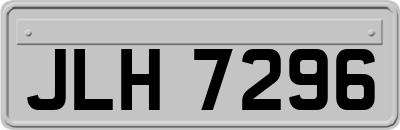 JLH 7296